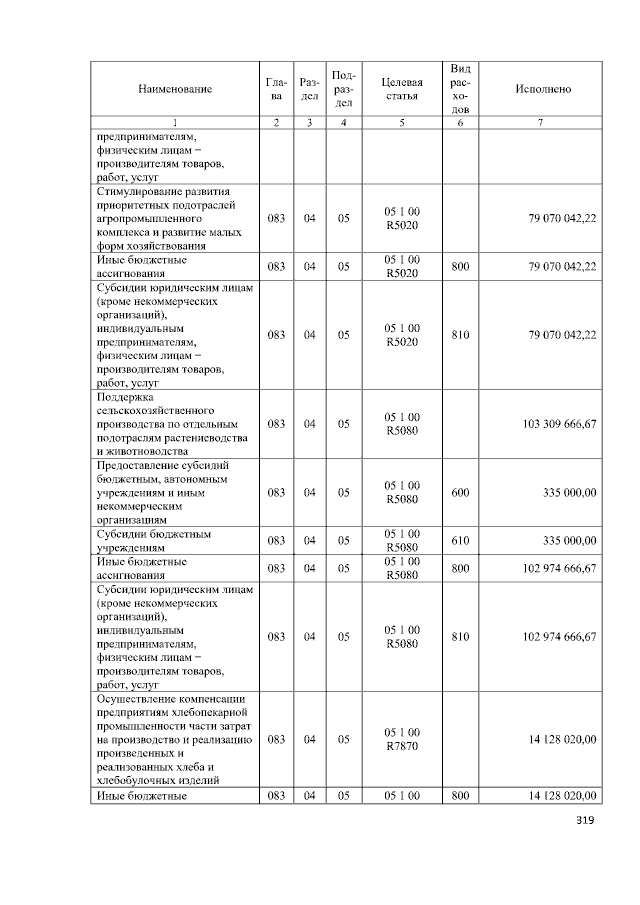 | Наименование | Глава | Раздел | Подраздел | Целевая статья | Вид расходов | Исполнено |
|---|---|---|---|---|---|---|
| 1 | 2 | 3 | 4 | 5 | 6 | 7 |
| предпринимателям, физическим лицам – производителям товаров, работ, услуг | | | | | | |
| Стимулирование развития приоритетных подотраслей агропромышленного комплекса и развитие малых форм хозяйствования | 083 | 04 | 05 | 05 1 00 R5020 | | 79 070 042,22 |
| Иные бюджетные ассигнования | 083 | 04 | 05 | 05 1 00 R5020 | 800 | 79 070 042,22 |
| Субсидии юридическим лицам (кроме некоммерческих организаций), индивидуальным предпринимателям, физическим лицам – производителям товаров, работ, услуг | 083 | 04 | 05 | 05 1 00 R5020 | 810 | 79 070 042,22 |
| Поддержка сельскохозяйственного производства по отдельным подотраслям растениеводства и животноводства | 083 | 04 | 05 | 05 1 00 R5080 | | 103 309 666,67 |
| Предоставление субсидий бюджетным, автономным учреждениям и иным некоммерческим организациям | 083 | 04 | 05 | 05 1 00 R5080 | 600 | 335 000,00 |
| Субсидии бюджетным учреждениям | 083 | 04 | 05 | 05 1 00 R5080 | 610 | 335 000,00 |
| Иные бюджетные ассигнования | 083 | 04 | 05 | 05 1 00 R5080 | 800 | 102 974 666,67 |
| Субсидии юридическим лицам (кроме некоммерческих организаций), индивидуальным предпринимателям, физическим лицам – производителям товаров, работ, услуг | 083 | 04 | 05 | 05 1 00 R5080 | 810 | 102 974 666,67 |
| Осуществление компенсации предприятиям хлебопекарной промышленности части затрат на производство и реализацию произведенных и реализованных хлеба и хлебобулочных изделий | 083 | 04 | 05 | 05 1 00 R7870 | | 14 128 020,00 |
| Иные бюджетные | 083 | 04 | 05 | 05 1 00 | 800 | 14 128 020,00 |

319